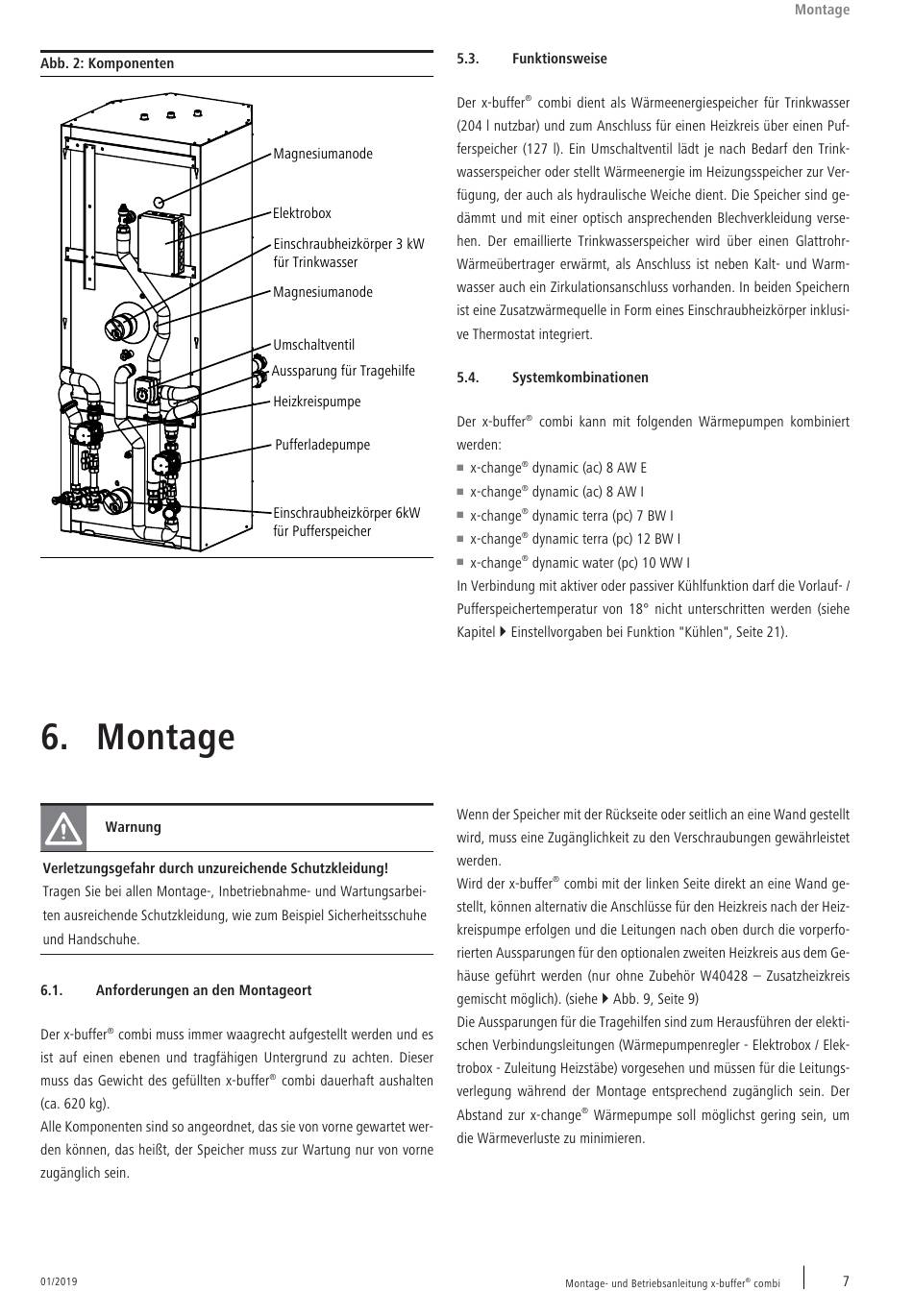 Montage

Abb. 2: Komponenten

Magnesiumanode
Elektrobox
Einschraubheizkörper 3 kW für Trinkwasser
Magnesiumanode
Umschaltventil
Aussparung für Tragehilfe
Heizkreispumpe
Pufferladepumpe
Einschraubheizkörper 6kW für Pufferspeicher

5.3. Funktionsweise

Der x-buffer® combi dient als Wärmeenergiespeicher für Trinkwasser (204 l nutzbar) und zum Anschluss für einen Heizkreis über einen Pufferspeicher (127 l). Ein Umschaltventil lädt je nach Bedarf den Trinkwasserspeicher oder stellt Wärmeenergie im Heizungsspeicher zur Verfügung, der auch als hydraulische Weiche dient. Die Speicher sind gedämmt und mit einer optisch ansprechenden Blechverkleidung versehen. Der emaillierte Trinkwasserspeicher wird über einen Glattrohr-Wärmeübertrager erwärmt, als Anschluss ist neben Kalt- und Warmwasser auch ein Zirkulationsanschluss vorhanden. In beiden Speichern ist eine Zusatzwärmequelle in Form eines Einschraubheizkörper inklusive Thermostat integriert.

5.4. Systemkombinationen

Der x-buffer® combi kann mit folgenden Wärmepumpen kombiniert werden:
■ x-change® dynamic (ac) 8 AW E
■ x-change® dynamic (ac) 8 AW I
■ x-change® dynamic terra (pc) 7 BW I
■ x-change® dynamic terra (pc) 12 BW I
■ x-change® dynamic water (pc) 10 WW I
In Verbindung mit aktiver oder passiver Kühlfunktion darf die Vorlauf- / Pufferspeichertemperatur von 18° nicht unterschritten werden (siehe Kapitel ▶ Einstellvorgaben bei Funktion "Kühlen", Seite 21).

6. Montage

Warnung

Verletzungsgefahr durch unzureichende Schutzkleidung!
Tragen Sie bei allen Montage-, Inbetriebnahme- und Wartungsarbeiten ausreichende Schutzkleidung, wie zum Beispiel Sicherheitsschuhe und Handschuhe.

6.1. Anforderungen an den Montageort

Der x-buffer® combi muss immer waagrecht aufgestellt werden und es ist auf einen ebenen und tragfähigen Untergrund zu achten. Dieser muss das Gewicht des gefüllten x-buffer® combi dauerhaft aushalten (ca. 620 kg).
Alle Komponenten sind so angeordnet, das sie von vorne gewartet werden können, das heißt, der Speicher muss zur Wartung nur von vorne zugänglich sein.

Wenn der Speicher mit der Rückseite oder seitlich an eine Wand gestellt wird, muss eine Zugänglichkeit zu den Verschraubungen gewährleistet werden.
Wird der x-buffer® combi mit der linken Seite direkt an eine Wand gestellt, können alternativ die Anschlüsse für den Heizkreis nach der Heizkreispumpe erfolgen und die Leitungen nach oben durch die vorperforierten Aussparungen für den optionalen zweiten Heizkreis aus dem Gehäuse geführt werden (nur ohne Zubehör W40428 – Zusatzheizkreis gemischt möglich). (siehe ▶ Abb. 9, Seite 9)
Die Aussparungen für die Tragehilfen sind zum Herausführen der elektischen Verbindungsleitungen (Wärmepumpenregler - Elektrobox / Elektrobox - Zuleitung Heizstäbe) vorgesehen und müssen für die Leitungsverlegung während der Montage entsprechend zugänglich sein. Der Abstand zur x-change® Wärmepumpe soll möglichst gering sein, um die Wärmeverluste zu minimieren.

01/2019
Montage- und Betriebsanleitung x-buffer® combi
7